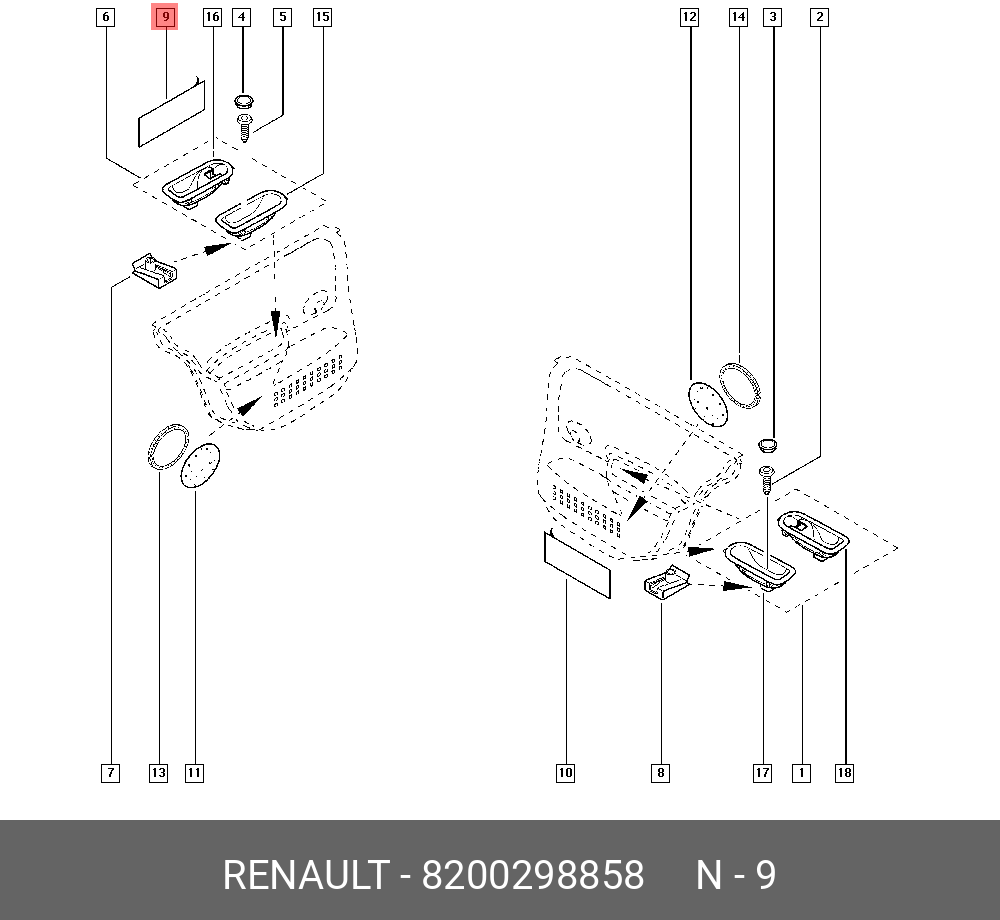 6 9 16 4 5 15

12 14 3 2

7 13 11

10 8 17 1 18

RENAULT - 8200298858 N - 9